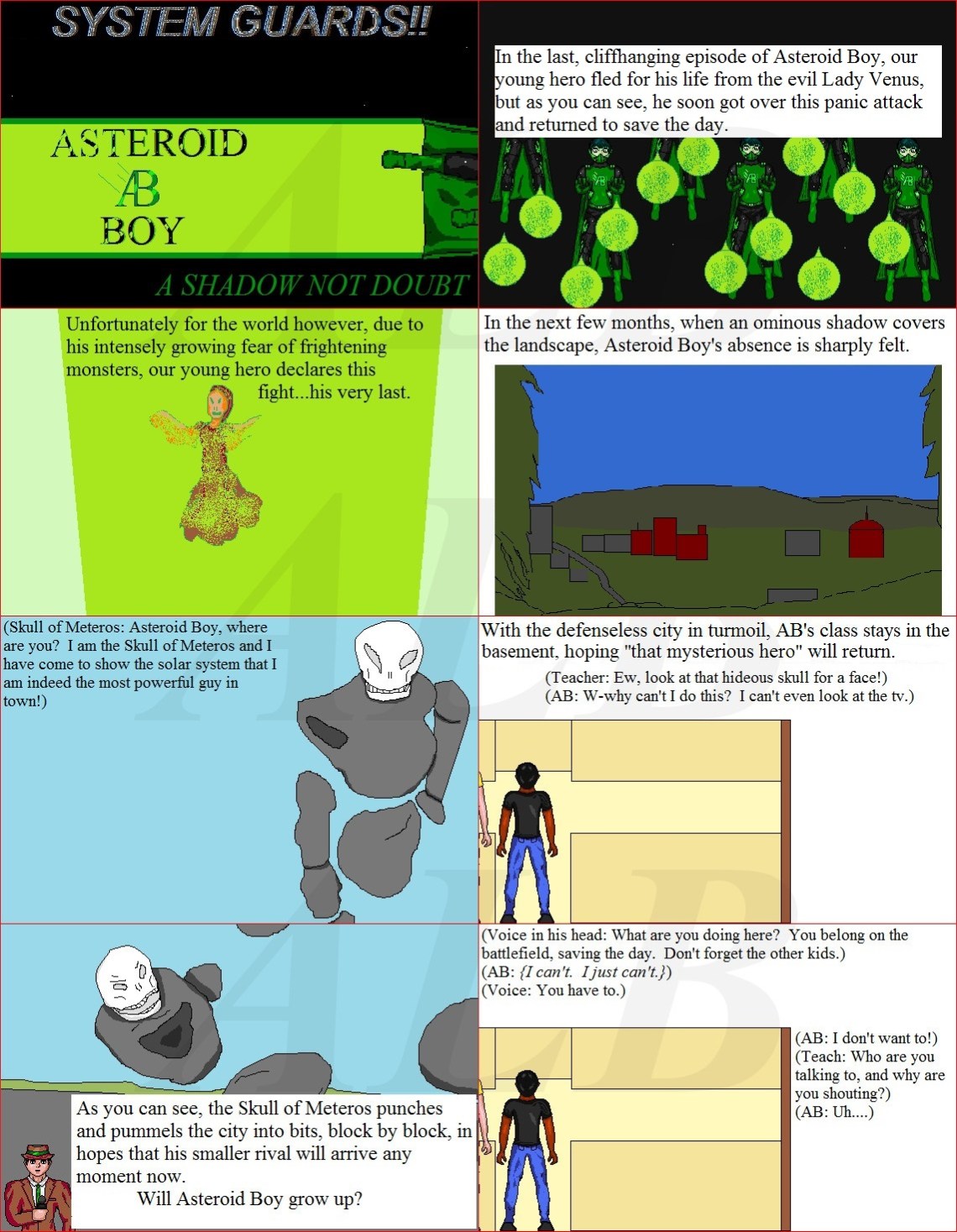 SYSTEM GUARDS!!

ASTEROID
AB
BOY

A SHADOW NOT DOUBT

In the last, cliffhanging episode of Asteroid Boy, our young hero fled for his life from the evil Lady Venus, but as you can see, he soon got over this panic attack and returned to save the day.

Unfortunately for the world however, due to his intensely growing fear of frightening monsters, our young hero declares this fight...his very last.

In the next few months, when an ominous shadow covers the landscape, Asteroid Boy's absence is sharply felt.

(Skull of Meteros: Asteroid Boy, where are you? I am the Skull of Meteros and I have come to show the solar system that I am indeed the most powerful guy in town!)

With the defenseless city in turmoil, AB's class stays in the basement, hoping "that mysterious hero" will return.

(Teacher: Ew, look at that hideous skull for a face!)
(AB: W-why can't I do this? I can't even look at the tv.)

As you can see, the Skull of Meteros punches and pummels the city into bits, block by block, in hopes that his smaller rival will arrive any moment now.
Will Asteroid Boy grow up?

(Voice in his head: What are you doing here? You belong on the battlefield, saving the day. Don't forget the other kids.)
(AB: {I can't. I just can't.})
(Voice: You have to.)

(AB: I don't want to!)
(Teach: Who are you talking to, and why are you shouting?)
(AB: Uh....)

AB